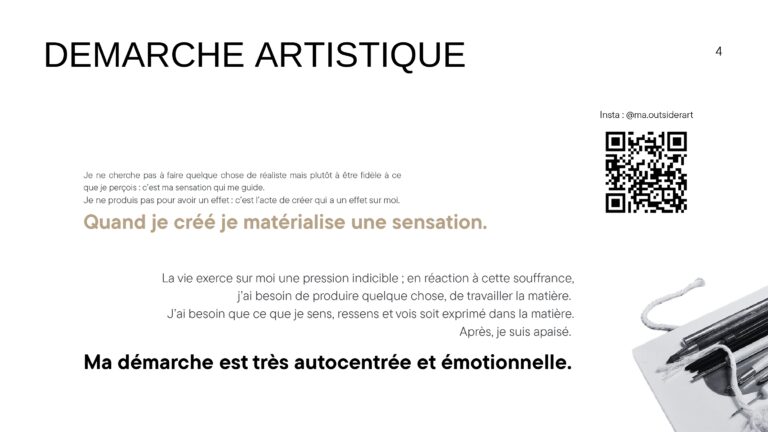 DEMARCHE ARTISTIQUE

4

Insta : @ma.outsiderart

Je ne cherche pas à faire quelque chose de réaliste mais plutôt à être fidèle à ce que je perçois : c'est ma sensation qui me guide.
Je ne produis pas pour avoir un effet : c'est l'acte de créer qui a un effet sur moi.

Quand je créé je matérialise une sensation.

La vie exerce sur moi une pression indicible ; en réaction à cette souffrance, j'ai besoin de produire quelque chose, de travailler la matière.
J'ai besoin que ce que je sens, ressens et vois soit exprimé dans la matière.
Après, je suis apaisé.

Ma démarche est très autocentrée et émotionnelle.